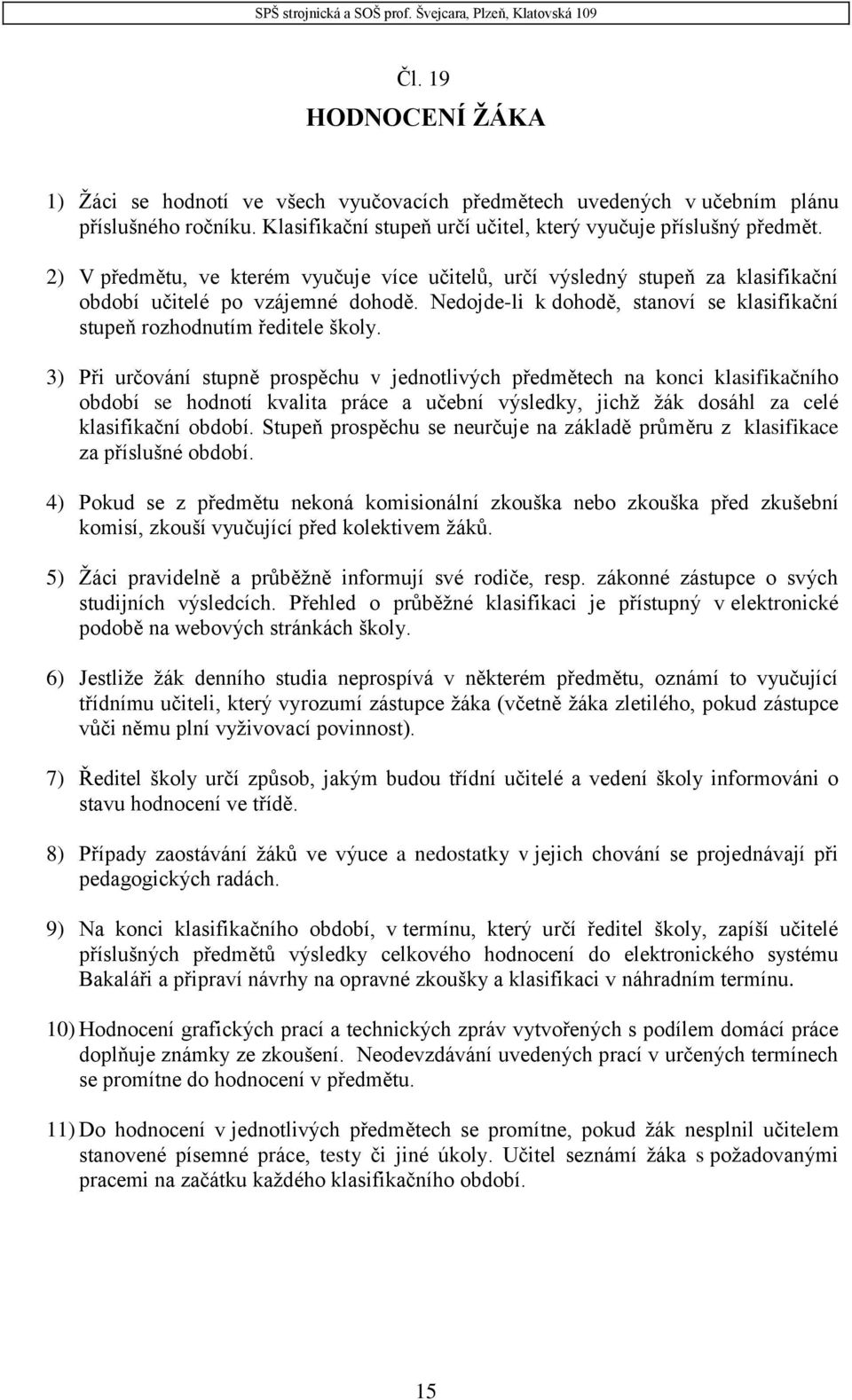 SPŠ strojnická a SOŠ prof. Švejcara, Plzeň, Klatovská 109

Čl. 19
HODNOCENÍ ŽÁKA

1) Žáci se hodnotí ve všech vyučovacích předmětech uvedených v učebním plánu příslušného ročníku. Klasifikační stupeň určí učitel, který vyučuje příslušný předmět.

2) V předmětu, ve kterém vyučuje více učitelů, určí výsledný stupeň za klasifikační období učitelé po vzájemné dohodě. Nedojde-li k dohodě, stanoví se klasifikační stupeň rozhodnutím ředitele školy.

3) Při určování stupně prospěchu v jednotlivých předmětech na konci klasifikačního období se hodnotí kvalita práce a učební výsledky, jichž žák dosáhl za celé klasifikační období. Stupeň prospěchu se neurčuje na základě průměru z klasifikace za příslušné období.

4) Pokud se z předmětu nekoná komisionální zkouška nebo zkouška před zkušební komisí, zkouší vyučující před kolektivem žáků.

5) Žáci pravidelně a průběžně informují své rodiče, resp. zákonné zástupce o svých studijních výsledcích. Přehled o průběžné klasifikaci je přístupný v elektronické podobě na webových stránkách školy.

6) Jestliže žák denního studia neprospívá v některém předmětu, oznámí to vyučující třídnímu učiteli, který vyrozumí zástupce žáka (včetně žáka zletilého, pokud zástupce vůči němu plní vyživovací povinnost).

7) Ředitel školy určí způsob, jakým budou třídní učitelé a vedení školy informováni o stavu hodnocení ve třídě.

8) Případy zaostávání žáků ve výuce a nedostatky v jejich chování se projednávají při pedagogických radách.

9) Na konci klasifikačního období, v termínu, který určí ředitel školy, zapíší učitelé příslušných předmětů výsledky celkového hodnocení do elektronického systému Bakaláři a připraví návrhy na opravné zkoušky a klasifikaci v náhradním termínu.

10) Hodnocení grafických prací a technických zpráv vytvořených s podílem domácí práce doplňuje známky ze zkoušení. Neodevzdávání uvedených prací v určených termínech se promítne do hodnocení v předmětu.

11) Do hodnocení v jednotlivých předmětech se promítne, pokud žák nesplnil učitelem stanovené písemné práce, testy či jiné úkoly. Učitel seznámí žáka s požadovanými pracemi na začátku každého klasifikačního období.

15